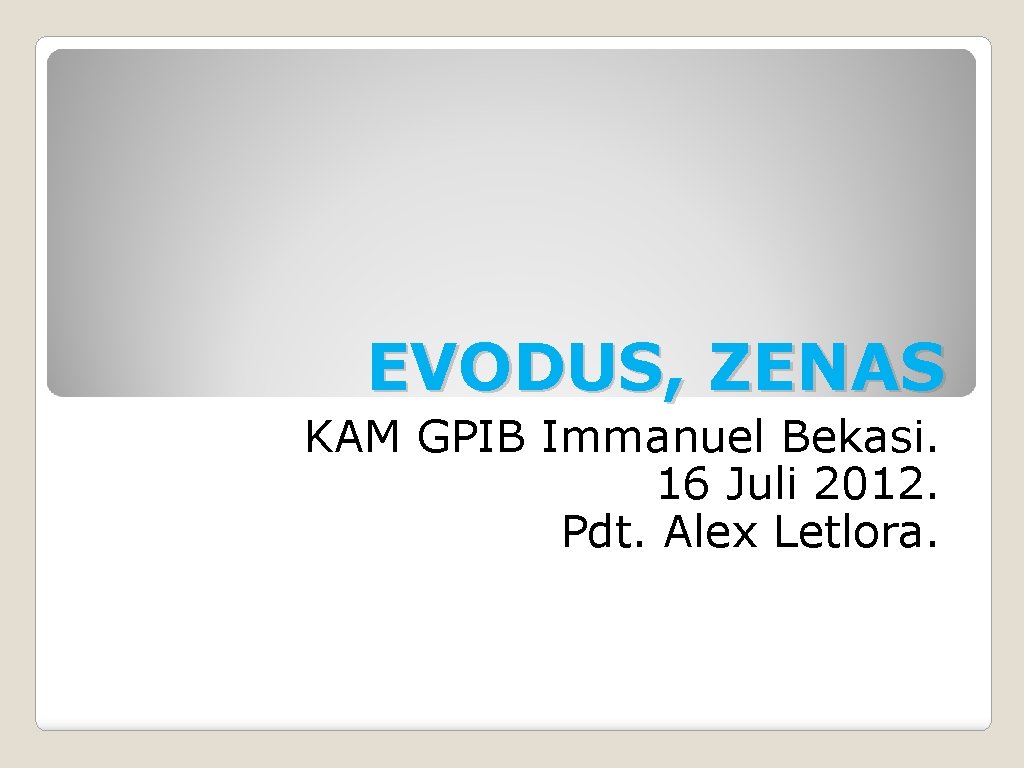 EVODUS, ZENAS

KAM GPIB Immanuel Bekasi.
16 Juli 2012.
Pdt. Alex Letlora.